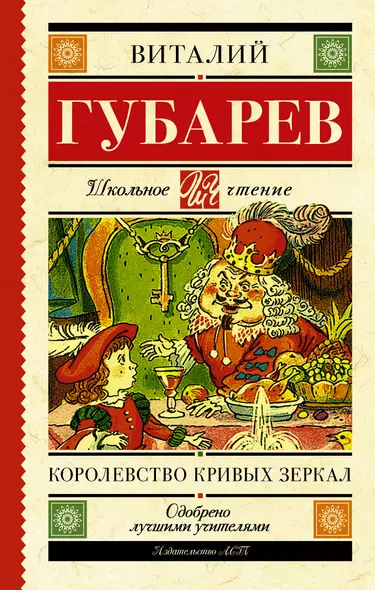 ВИТАЛИЙ

ГУБАРЕВ

Школьное ШЧ чтение

КОРОЛЕВСТВО КРИВЫХ ЗЕРКАЛ

Одобрено лучшими учителями

Издательство АСТ